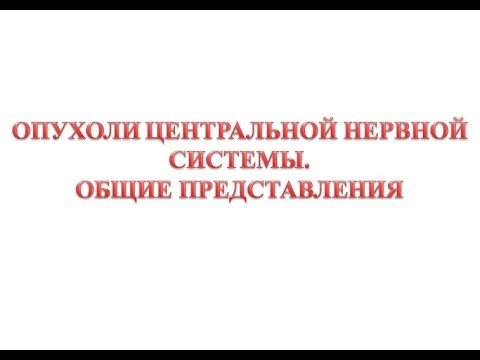 ОПУХОЛИ ЦЕНТРАЛЬНОЙ НЕРВНОЙ СИСТЕМЫ.
ОБЩИЕ ПРЕДСТАВЛЕНИЯ